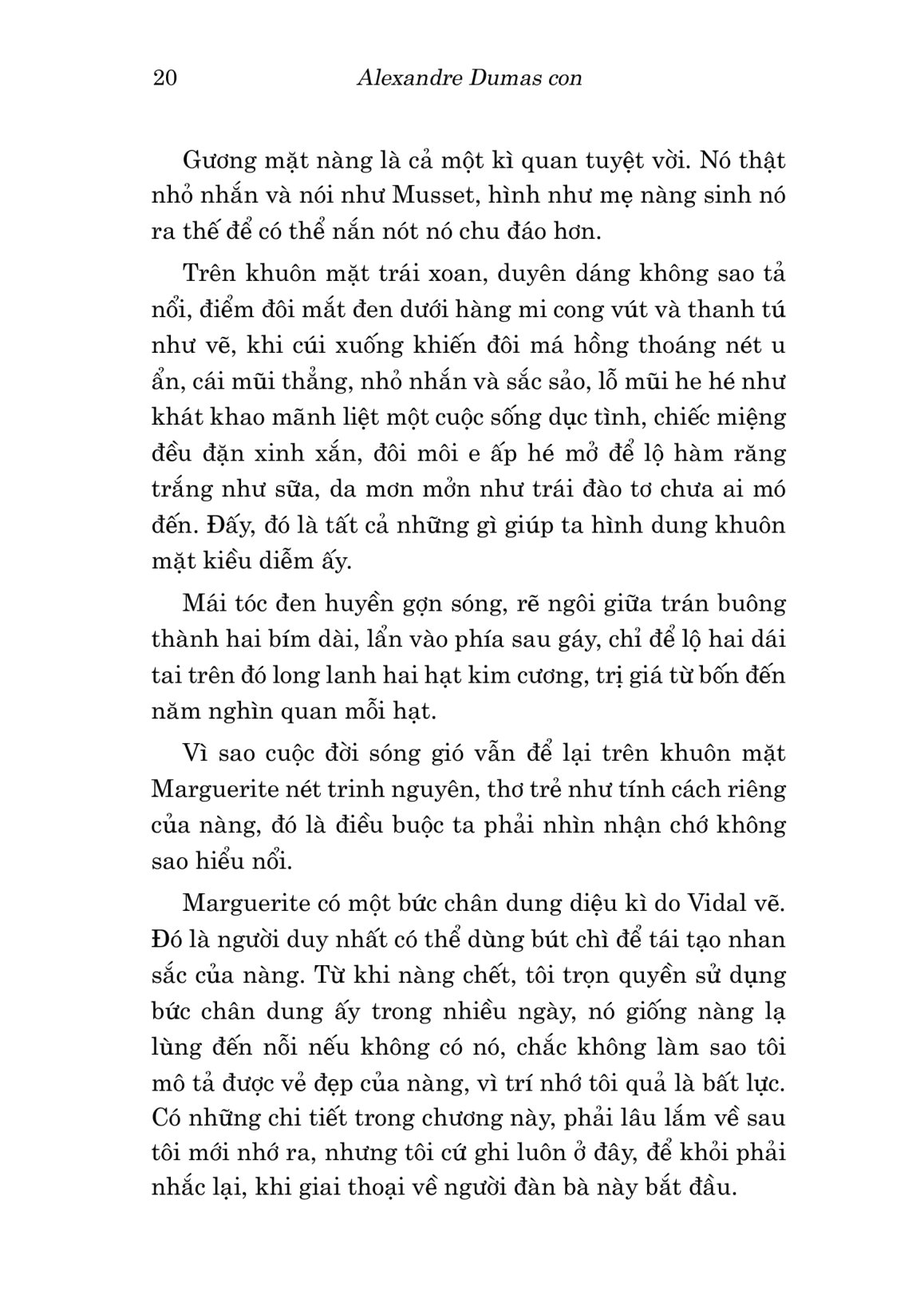 20 Alexandre Dumas con

Gương mặt nàng là cả một kì quan tuyệt vời. Nó thật nhỏ nhắn và nói như Musset, hình như mẹ nàng sinh nó ra thế để có thể nắn nót nó chu đáo hơn.

Trên khuôn mặt trái xoan, duyên dáng không sao tả nổi, điểm đôi mắt đen dưới hàng mi cong vút và thanh tú như vẽ, khi cúi xuống khiến đôi má hồng thoáng nét u ẩn, cái mũi thẳng, nhỏ nhắn và sắc sảo, lỗ mũi he hé như khát khao mãnh liệt một cuộc sống dục tình, chiếc miệng đều đặn xinh xắn, đôi môi e ấp hé mở để lộ hàm răng trắng như sữa, da mơn mởn như trái đào tơ chưa ai mó đến. Đấy, đó là tất cả những gì giúp ta hình dung khuôn mặt kiều diễm ấy.

Mái tóc đen huyền gợn sóng, rẽ ngôi giữa trán buông thành hai bím dài, lẩn vào phía sau gáy, chỉ để lộ hai dái tai trên đó long lanh hai hạt kim cương, trị giá từ bốn đến năm nghìn quan mỗi hạt.

Vì sao cuộc đời sóng gió vẫn để lại trên khuôn mặt Marguerite nét trinh nguyên, thơ trẻ như tính cách riêng của nàng, đó là điều buộc ta phải nhìn nhận chớ không sao hiểu nổi.

Marguerite có một bức chân dung diệu kì do Vidal vẽ. Đó là người duy nhất có thể dùng bút chì để tái tạo nhan sắc của nàng. Từ khi nàng chết, tôi trọn quyền sử dụng bức chân dung ấy trong nhiều ngày, nó giống nàng lạ lùng đến nỗi nếu không có nó, chắc không làm sao tôi mô tả được vẻ đẹp của nàng, vì trí nhớ tôi quả là bất lực. Có những chi tiết trong chương này, phải lâu lắm về sau tôi mới nhớ ra, nhưng tôi cứ ghi luôn ở đây, để khỏi phải nhắc lại, khi giai thoại về người đàn bà này bắt đầu.